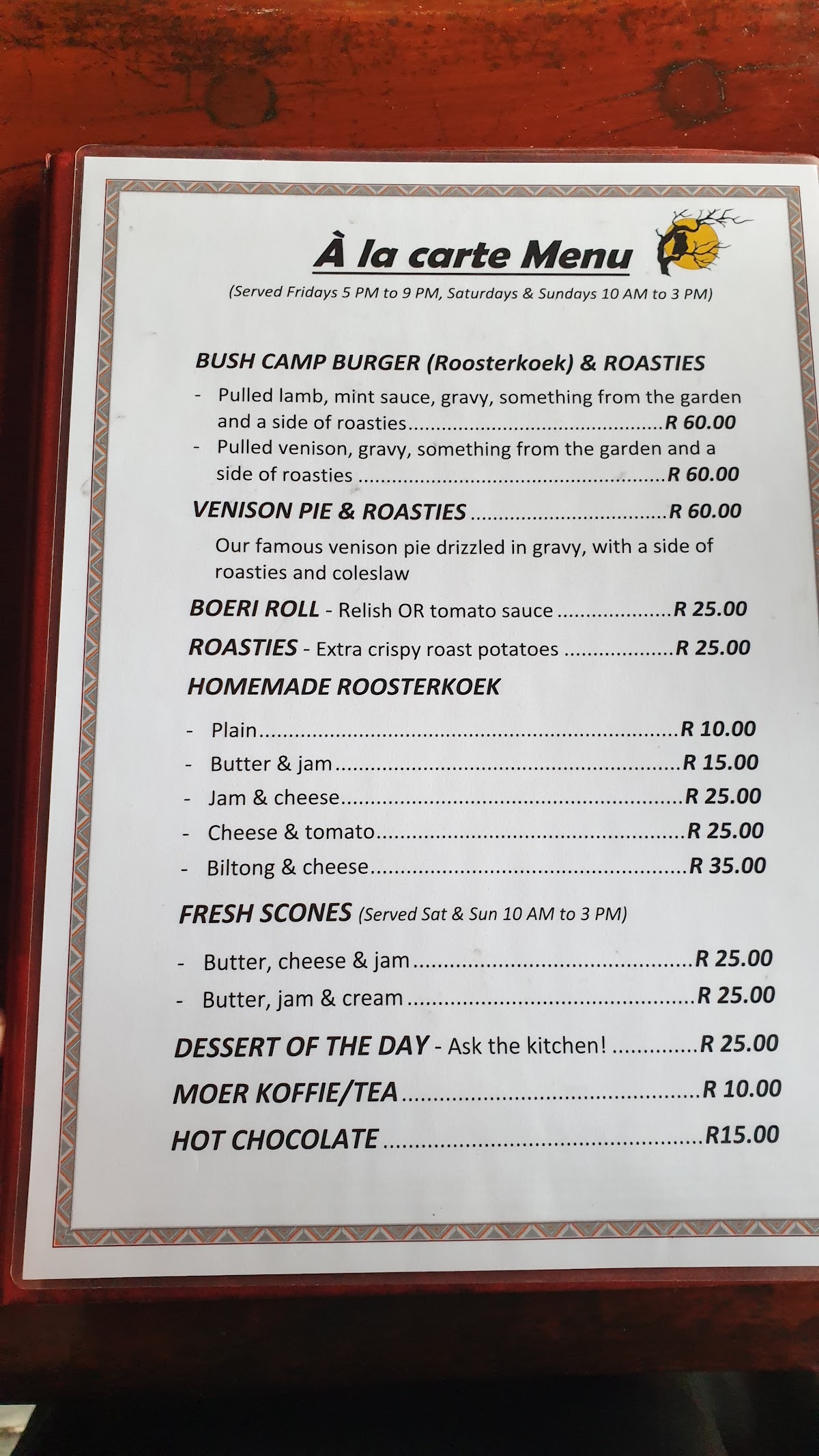 À la carte Menu

(Served Fridays 5 PM to 9 PM, Saturdays & Sundays 10 AM to 3 PM)

BUSH CAMP BURGER (Roosterkoek) & ROASTIES

- Pulled lamb, mint sauce, gravy, something from the garden and a side of roasties R 60.00
- Pulled venison, gravy, something from the garden and a side of roasties R 60.00

VENISON PIE & ROASTIES R 60.00

Our famous venison pie drizzled in gravy, with a side of roasties and coleslaw

BOERI ROLL - Relish OR tomato sauce R 25.00

ROASTIES - Extra crispy roast potatoes R 25.00

HOMEMADE ROOSTERKOEK

- Plain R 10.00
- Butter & jam R 15.00
- Jam & cheese R 25.00
- Cheese & tomato R 25.00
- Biltong & cheese R 35.00

FRESH SCONES (Served Sat & Sun 10 AM to 3 PM)

- Butter, cheese & jam R 25.00
- Butter, jam & cream R 25.00

DESSERT OF THE DAY - Ask the kitchen! R 25.00

MOER KOFFIE/TEA R 10.00

HOT CHOCOLATE R15.00